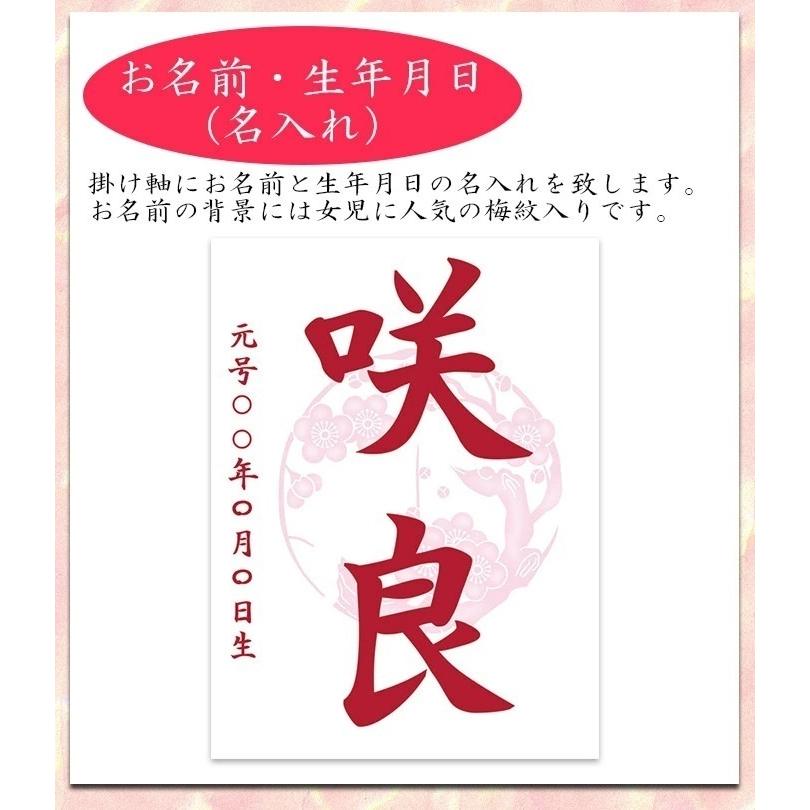 お名前・生年月日
(名入れ)

掛け軸にお名前と生年月日の名入れを致します。
お名前の背景には女児に人気の梅紋入りです。

咲良

元号○○年○月○日生